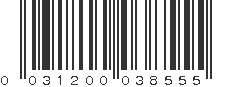 0 031200 038555